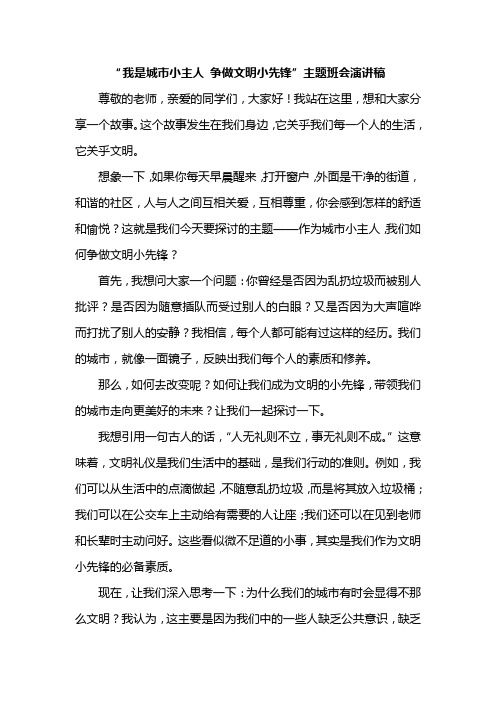 “我是城市小主人 争做文明小先锋”主题班会演讲稿

尊敬的老师，亲爱的同学们，大家好！我站在这里，想和大家分享一个故事。这个故事发生在我们身边，它关乎我们每一个人的生活，它关乎文明。

想象一下，如果你每天早晨醒来，打开窗户，外面是干净的街道，和谐的社区，人与人之间互相关爱，互相尊重，你会感到怎样的舒适和愉悦？这就是我们今天要探讨的主题——作为城市小主人，我们如何争做文明小先锋？

首先，我想问大家一个问题：你曾经是否因为乱扔垃圾而被别人批评？是否因为随意插队而受过别人的白眼？又是否因为大声喧哗而打扰了别人的安静？我相信，每个人都可能有过这样的经历。我们的城市，就像一面镜子，反映出我们每个人的素质和修养。

那么，如何去改变呢？如何让我们成为文明的小先锋，带领我们的城市走向更美好的未来？让我们一起探讨一下。

我想引用一句古人的话，“人无礼则不立，事无礼则不成。”这意味着，文明礼仪是我们生活中的基础，是我们行动的准则。例如，我们可以从生活中的点滴做起，不随意乱扔垃圾，而是将其放入垃圾桶；我们可以在公交车上主动给有需要的人让座；我们还可以在见到老师和长辈时主动问好。这些看似微不足道的小事，其实是我们作为文明小先锋的必备素质。

现在，让我们深入思考一下：为什么我们的城市有时会显得不那么文明？我认为，这主要是因为我们中的一些人缺乏公共意识，缺乏